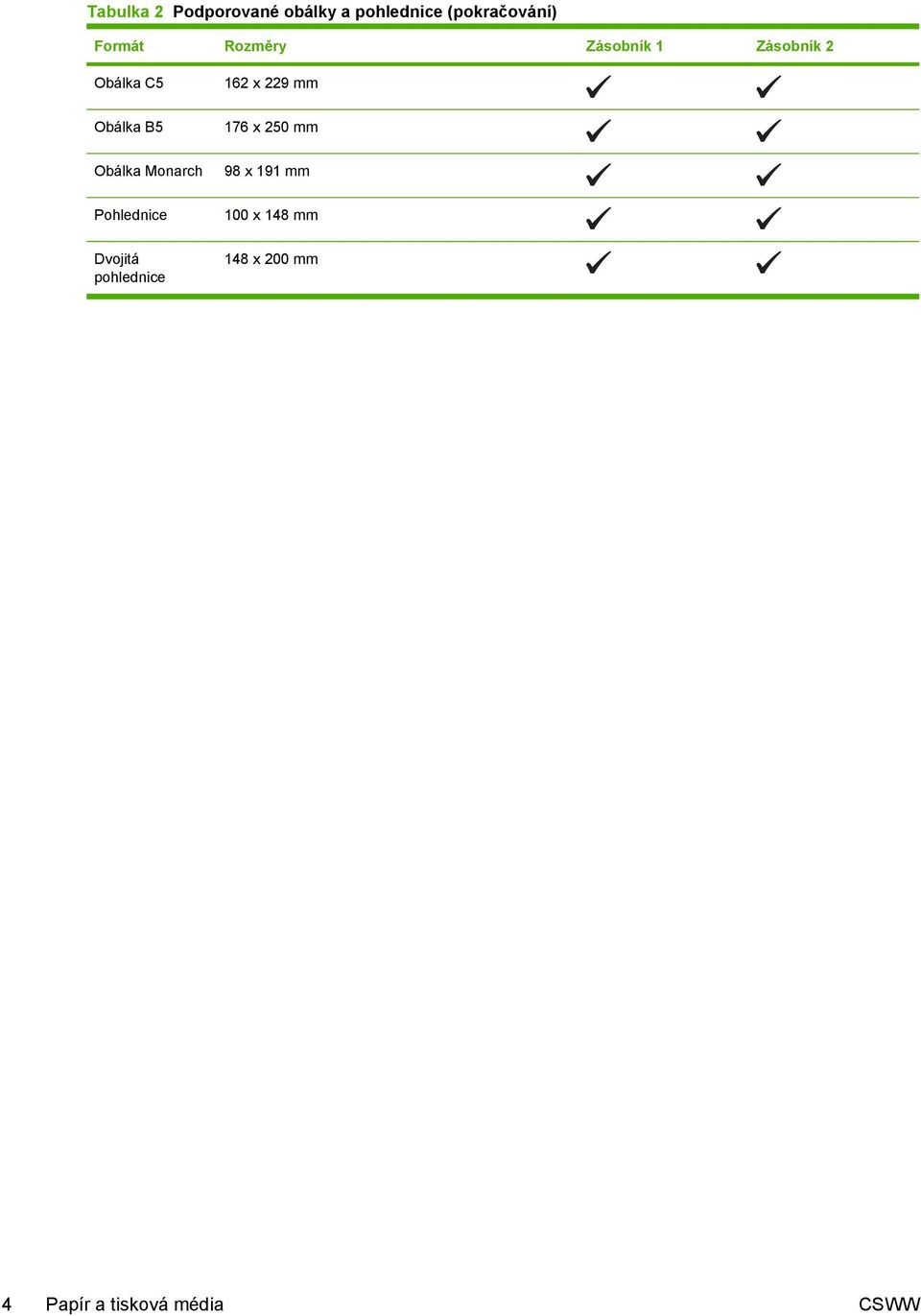 Tabulka 2 Podporované obálky a pohlednice (pokračování)

| Formát | Rozměry | Zásobník 1 | Zásobník 2 |
|---|---|---|---|
| Obálka C5 | 162 x 229 mm | ✓ | ✓ |
| Obálka B5 | 176 x 250 mm | ✓ | ✓ |
| Obálka Monarch | 98 x 191 mm | ✓ | ✓ |
| Pohlednice | 100 x 148 mm | ✓ | ✓ |
| Dvojitá pohlednice | 148 x 200 mm | ✓ | ✓ |

4 Papír a tisková média CSWW